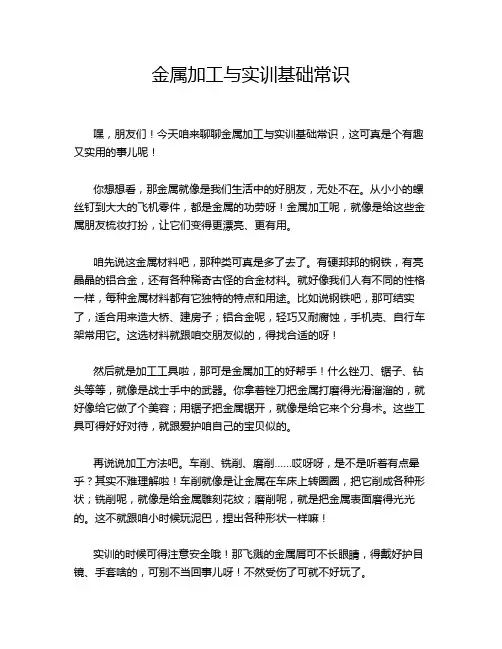 金属加工与实训基础常识

嘿，朋友们！今天咱来聊聊金属加工与实训基础常识，这可真是个有趣又实用的事儿呢！

你想想看，那金属就像是我们生活中的好朋友，无处不在。从小小的螺丝钉到大大的飞机零件，都是金属的功劳呀！金属加工呢，就像是给这些金属朋友梳妆打扮，让它们变得更漂亮、更有用。

咱先说这金属材料吧，那种类可真是多了去了。有硬邦邦的钢铁，有亮晶晶的铝合金，还有各种稀奇古怪的合金材料。就好像我们人有不同的性格一样，每种金属材料都有它独特的特点和用途。比如说钢铁吧，那可结实了，适合用来造大桥、建房子；铝合金呢，轻巧又耐腐蚀，手机壳、自行车架常用它。这选材料就跟咱交朋友似的，得找合适的呀！

然后就是加工工具啦，那可是金属加工的好帮手！什么锉刀、锯子、钻头等等，就像是战士手中的武器。你拿着锉刀把金属打磨得光滑溜溜的，就好像给它做了个美容；用锯子把金属锯开，就像是给它来个分身术。这些工具可得好好对待，就跟爱护咱自己的宝贝似的。

再说说加工方法吧。车削、铣削、磨削……哎呀呀，是不是听着有点晕乎？其实不难理解啦！车削就像是让金属在车床上转圈圈，把它削成各种形状；铣削呢，就像是给金属雕刻花纹；磨削呢，就是把金属表面磨得光光的。这不就跟咱小时候玩泥巴，捏出各种形状一样嘛！

实训的时候可得注意安全哦！那飞溅的金属屑可不长眼睛，得戴好护目镜、手套啥的，可别不当回事儿呀！不然受伤了可就不好玩了。